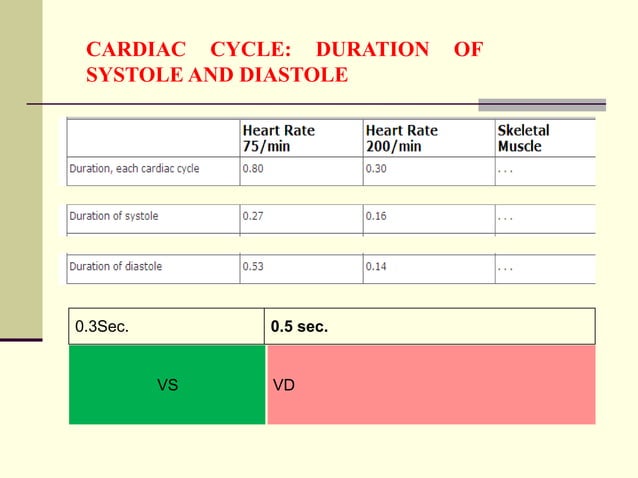 CARDIAC CYCLE: DURATION OF SYSTOLE AND DIASTOLE

| | Heart Rate 75/min | Heart Rate 200/min | Skeletal Muscle |
|---|---|---|---|
| Duration, each cardiac cycle | 0.80 | 0.30 | . . . |
| Duration of systole | 0.27 | 0.16 | . . . |
| Duration of diastole | 0.53 | 0.14 | . . . |

| 0.3Sec. | 0.5 sec. |
|---|---|
| VS | VD |